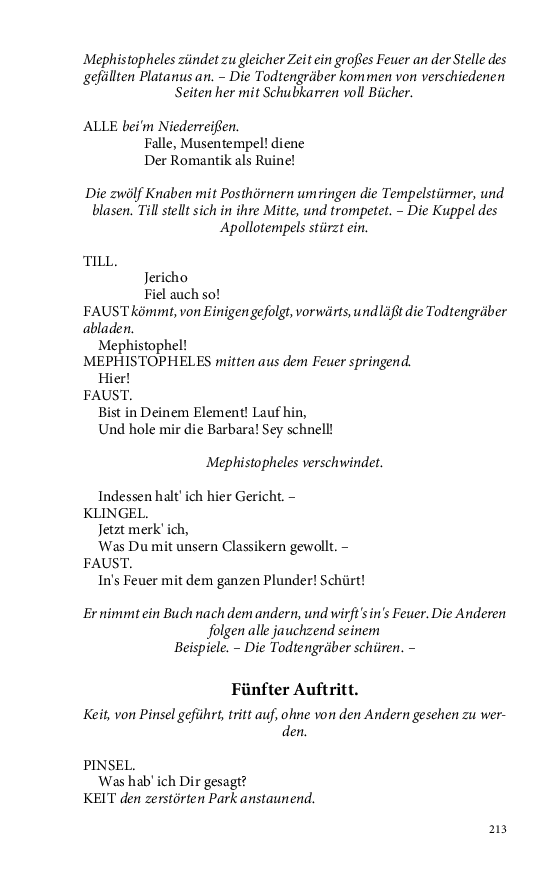 Mephistopheles zündet zu gleicher Zeit ein großes Feuer an der Stelle des gefällten Platanus an. – Die Todtengräber kommen von verschiedenen Seiten her mit Schubkarren voll Bücher.

ALLE bei'm Niederreißen.
Falle, Musentempel! diene
Der Romantik als Ruine!

Die zwölf Knaben mit Posthörnern umringen die Tempelstürmer, und blasen. Till stellt sich in ihre Mitte, und trompetet. – Die Kuppel des Apollotempels stürzt ein.

TILL.
Jericho
Fiel auch so!
FAUST kömmt, von Einigen gefolgt, vorwärts, und läßt die Todtengräber abladen.
Mephistophel!
MEPHISTOPHELES mitten aus dem Feuer springend.
Hier!
FAUST.
Bist in Deinem Element! Lauf hin,
Und hole mir die Barbara! Sey schnell!

Mephistopheles verschwindet.

Indessen halt' ich hier Gericht. –
KLINGEL.
Jetzt merk' ich,
Was Du mit unsern Classikern gewollt. –
FAUST.
In's Feuer mit dem ganzen Plunder! Schürt!

Er nimmt ein Buch nach dem andern, und wirft's in's Feuer. Die Anderen folgen alle jauchzend seinem Beispiele. – Die Todtengräber schüren. –

Fünfter Auftritt.

Keit, von Pinsel geführt, tritt auf, ohne von den Andern gesehen zu werden.

PINSEL.
Was hab' ich Dir gesagt?
KEIT den zerstörten Park anstaunend.

213